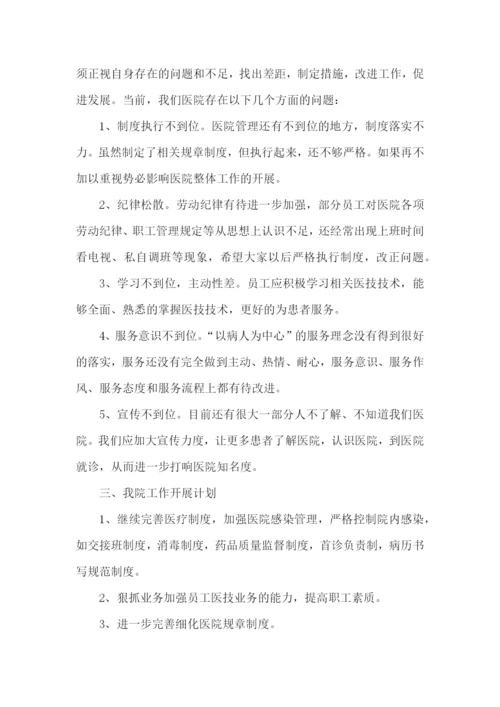 须正视自身存在的问题和不足，找出差距，制定措施，改进工作，促进发展。当前，我们医院存在以下几个方面的问题：

1、制度执行不到位。医院管理还有不到位的地方，制度落实不力。虽然制定了相关规章制度，但执行起来，还不够严格。如果再不加以重视势必影响医院整体工作的开展。

2、纪律松散。劳动纪律有待进一步加强，部分员工对医院各项劳动纪律、职工管理规定等从思想上认识不足，还经常出现上班时间看电视、私自调班等现象，希望大家以后严格执行制度，改正问题。

3、学习不到位，主动性差。员工应积极学习相关医技技术，能够全面、熟悉的掌握医技技术，更好的为患者服务。

4、服务意识不到位。“以病人为中心”的服务理念没有得到很好的落实，服务还没有完全做到主动、热情、耐心，服务意识、服务作风、服务态度和服务流程上都有待改进。

5、宣传不到位。目前还有很大一部分人不了解、不知道我们医院。我们应加大宣传力度，让更多患者了解医院，认识医院，到医院就诊，从而进一步打响医院知名度。

三、我院工作开展计划

1、继续完善医疗制度，加强医院感染管理，严格控制院内感染，如交接班制度，消毒制度，药品质量监督制度，首诊负责制，病历书写规范制度。

2、狠抓业务加强员工医技业务的能力，提高职工素质。

3、进一步完善细化医院规章制度。